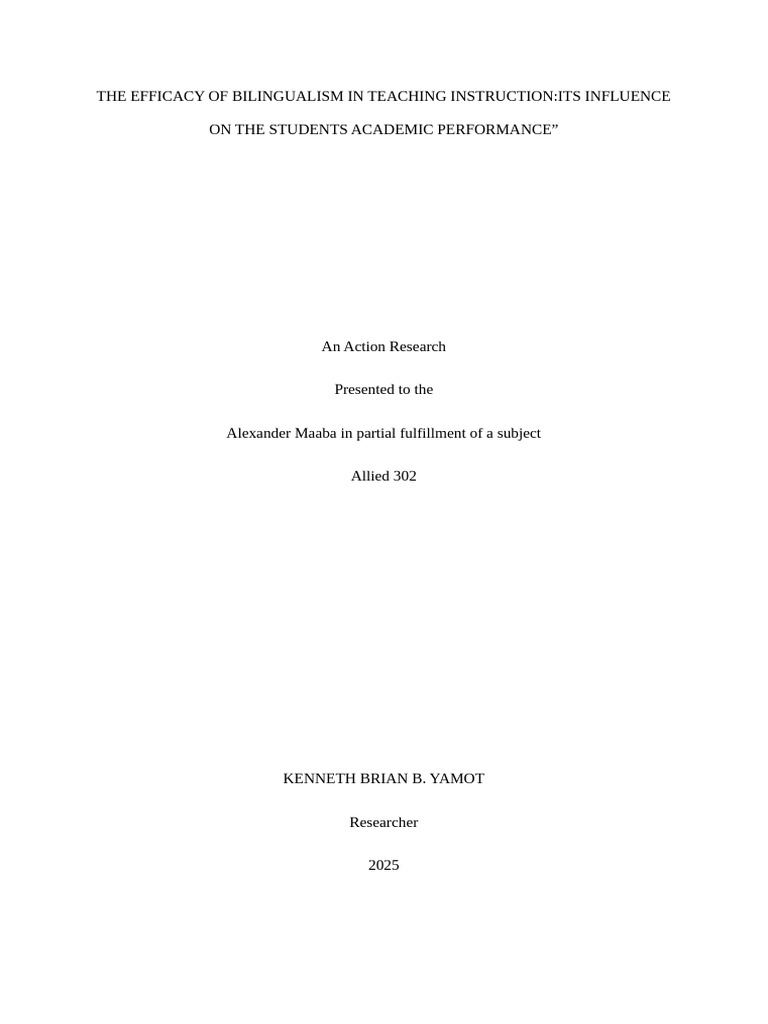 THE EFFICACY OF BILINGUALISM IN TEACHING INSTRUCTION:ITS INFLUENCE ON THE STUDENTS ACADEMIC PERFORMANCE”

An Action Research

Presented to the

Alexander Maaba in partial fulfillment of a subject

Allied 302

KENNETH BRIAN B. YAMOT

Researcher

2025